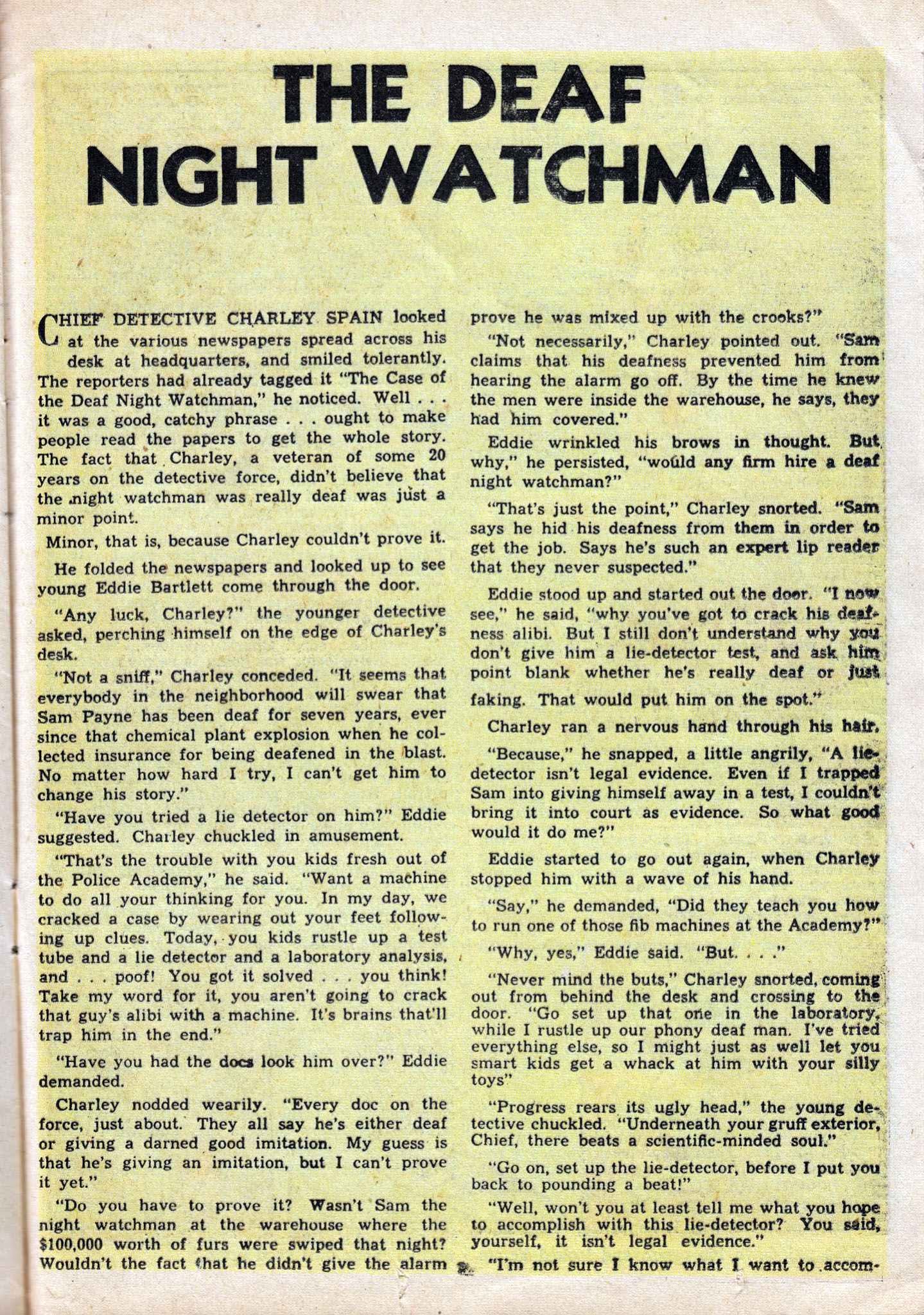 THE DEAF NIGHT WATCHMAN

CHIEF DETECTIVE CHARLEY SPAIN looked at the various newspapers spread across his desk at headquarters, and smiled tolerantly. The reporters had already tagged it "The Case of the Deaf Night Watchman," he noticed. Well . . . it was a good, catchy phrase . . . ought to make people read the papers to get the whole story. The fact that Charley, a veteran of some 20 years on the detective force, didn't believe that the night watchman was really deaf was just a minor point.

Minor, that is, because Charley couldn't prove it.

He folded the newspapers and looked up to see young Eddie Bartlett come through the door.

"Any luck, Charley?" the younger detective asked, perching himself on the edge of Charley's desk.

"Not a sniff," Charley conceded. "It seems that everybody in the neighborhood will swear that Sam Payne has been deaf for seven years, ever since that chemical plant explosion when he collected insurance for being deafened in the blast. No matter how hard I try, I can't get him to change his story."

"Have you tried a lie detector on him?" Eddie suggested. Charley chuckled in amusement.

"That's the trouble with you kids fresh out of the Police Academy," he said. "Want a machine to do all your thinking for you. In my day, we cracked a case by wearing out your feet following up clues. Today, you kids rustle up a test tube and a lie detector and a laboratory analysis, and . . . poof! You got it solved . . . you think! Take my word for it, you aren't going to crack that guy's alibi with a machine. It's brains that'll trap him in the end."

"Have you had the docs look him over?" Eddie demanded.

Charley nodded wearily. "Every doc on the force, just about. They all say he's either deaf or giving a darned good imitation. My guess is that he's giving an imitation, but I can't prove it yet."

"Do you have to prove it? Wasn't Sam the night watchman at the warehouse where the $100,000 worth of furs were swiped that night? Wouldn't the fact that he didn't give the alarm prove he was mixed up with the crooks?"

"Not necessarily," Charley pointed out. "Sam claims that his deafness prevented him from hearing the alarm go off. By the time he knew the men were inside the warehouse, he says, they had him covered."

Eddie wrinkled his brows in thought. But, why," he persisted, "would any firm hire a deaf night watchman?"

"That's just the point," Charley snorted. "Sam says he hid his deafness from them in order to get the job. Says he's such an expert lip reader that they never suspected."

Eddie stood up and started out the door. "I now see," he said, "why you've got to crack his deafness alibi. But I still don't understand why you don't give him a lie-detector test, and ask him point blank whether he's really deaf or just faking. That would put him on the spot."

Charley ran a nervous hand through his hair.

"Because," he snapped, a little angrily, "A lie-detector isn't legal evidence. Even if I trapped Sam into giving himself away in a test, I couldn't bring it into court as evidence. So what good would it do me?"

Eddie started to go out again, when Charley stopped him with a wave of his hand.

"Say," he demanded, "Did they teach you how to run one of those fib machines at the Academy?"

"Why, yes," Eddie said. "But. . . ."

"Never mind the buts," Charley snorted, coming out from behind the desk and crossing to the door. "Go set up that one in the laboratory, while I rustle up our phony deaf man. I've tried everything else, so I might just as well let you smart kids get a whack at him with your silly toys"

"Progress rears its ugly head," the young detective chuckled. "Underneath your gruff exterior, Chief, there beats a scientific-minded soul."

"Go on, set up the lie-detector, before I put you back to pounding a beat!"

"Well, won't you at least tell me what you hope to accomplish with this lie-detector? You said, yourself, it isn't legal evidence."

"I'm not sure I know what I want to accom-